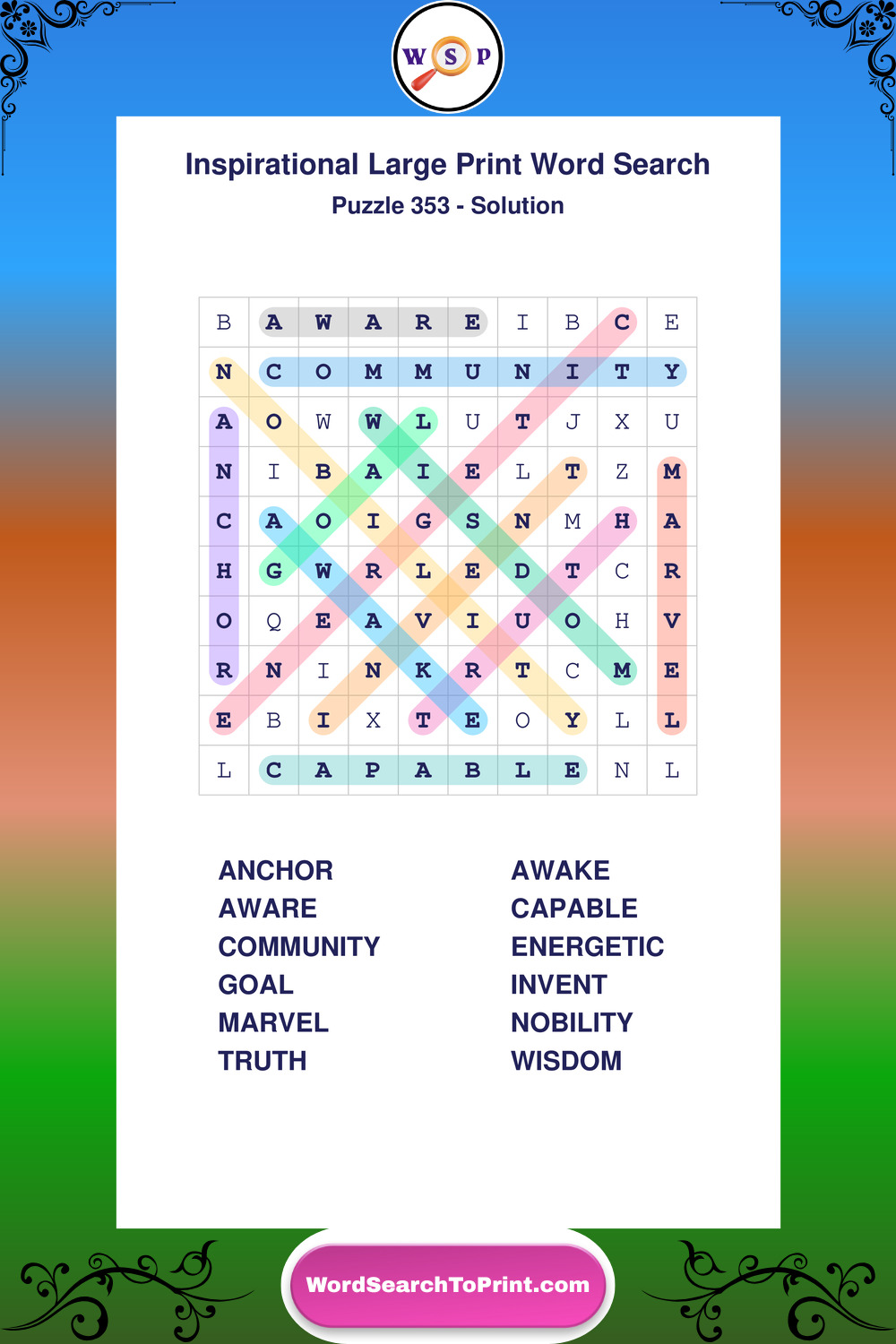 W S P

Inspirational Large Print Word Search

Puzzle 353 - Solution

| B | A | W | A | R | E | I | B | C | E |
|---|---|---|---|---|---|---|---|---|---|
| N | C | O | M | M | U | N | I | T | Y |
| A | O | W | W | L | U | T | J | X | U |
| N | I | B | A | I | E | L | T | Z | M |
| C | A | O | I | G | S | N | M | H | A |
| H | G | W | R | L | E | D | T | C | R |
| O | Q | E | A | V | I | U | O | H | V |
| R | N | I | N | K | R | T | C | M | E |
| E | B | I | X | T | E | O | Y | L | L |
| L | C | A | P | A | B | L | E | N | L |

ANCHOR
AWARE
COMMUNITY
GOAL
MARVEL
TRUTH

AWAKE
CAPABLE
ENERGETIC
INVENT
NOBILITY
WISDOM

WordSearchToPrint.com